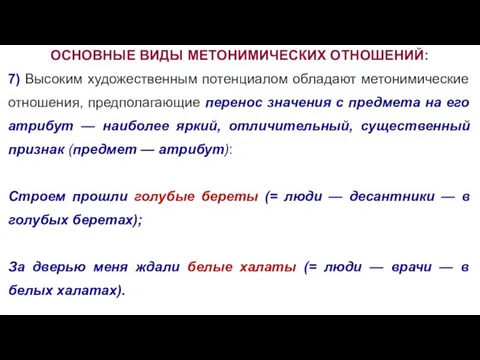 ОСНОВНЫЕ ВИДЫ МЕТОНИМИЧЕСКИХ ОТНОШЕНИЙ:

7) Высоким художественным потенциалом обладают метонимические отношения, предполагающие перенос значения с предмета на его атрибут — наиболее яркий, отличительный, существенный признак (предмет — атрибут):

Строем прошли голубые береты (= люди — десантники — в голубых беретах);

За дверью меня ждали белые халаты (= люди — врачи — в белых халатах).